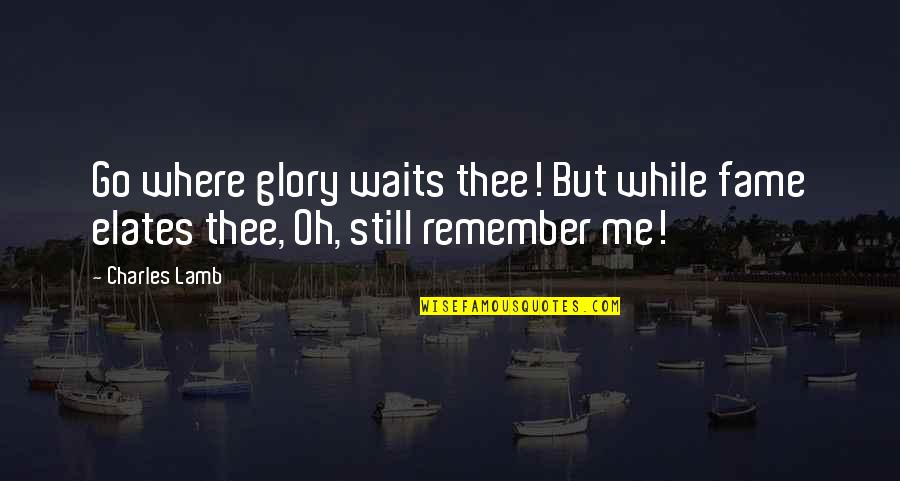 Go where glory waits thee! But while fame elates thee, Oh, still remember me!

- Charles Lamb

WISEFAMOUSQUOTES.COM